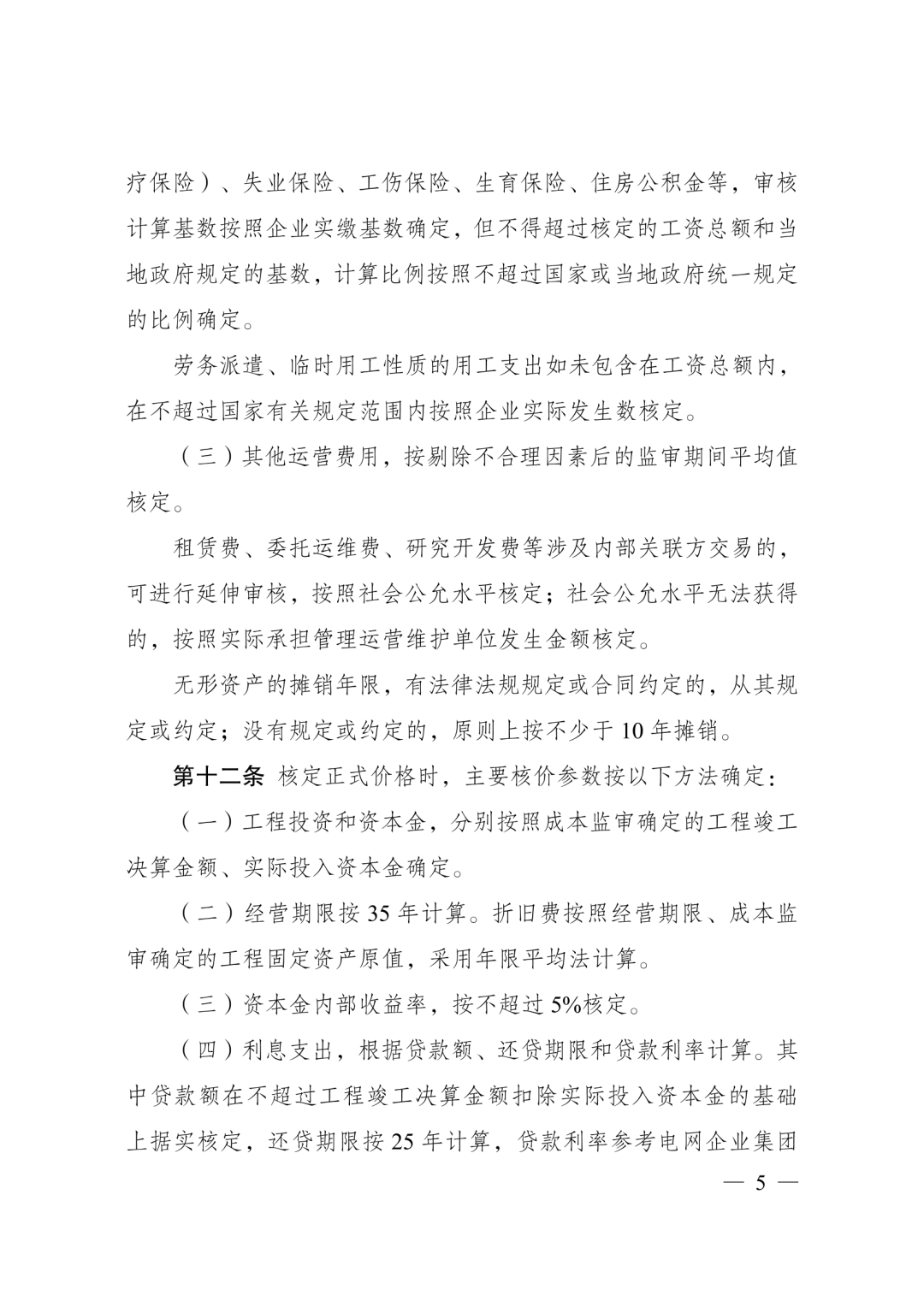 疗保险）、失业保险、工伤保险、生育保险、住房公积金等，审核计算基数按照企业实缴基数确定，但不得超过核定的工资总额和当地政府规定的基数，计算比例按照不超过国家或当地政府统一规定的比例确定。

劳务派遣、临时用工性质的用工支出如未包含在工资总额内，在不超过国家有关规定范围内按照企业实际发生数核定。

（三）其他运营费用，按剔除不合理因素后的监审期间平均值核定。

租赁费、委托运维费、研究开发费等涉及内部关联方交易的，可进行延伸审核，按照社会公允水平核定；社会公允水平无法获得的，按照实际承担管理运营维护单位发生金额核定。

无形资产的摊销年限，有法律法规规定或合同约定的，从其规定或约定；没有规定或约定的，原则上按不少于 10 年摊销。

第十二条 核定正式价格时，主要核价参数按以下方法确定：

（一）工程投资和资本金，分别按照成本监审确定的工程竣工决算金额、实际投入资本金确定。

（二）经营期限按 35 年计算。折旧费按照经营期限、成本监审确定的工程固定资产原值，采用年限平均法计算。

（三）资本金内部收益率，按不超过 5%核定。

（四）利息支出，根据贷款额、还贷期限和贷款利率计算。其中贷款额在不超过工程竣工决算金额扣除实际投入资本金的基础上据实核定，还贷期限按 25 年计算，贷款利率参考电网企业集团

— 5 —